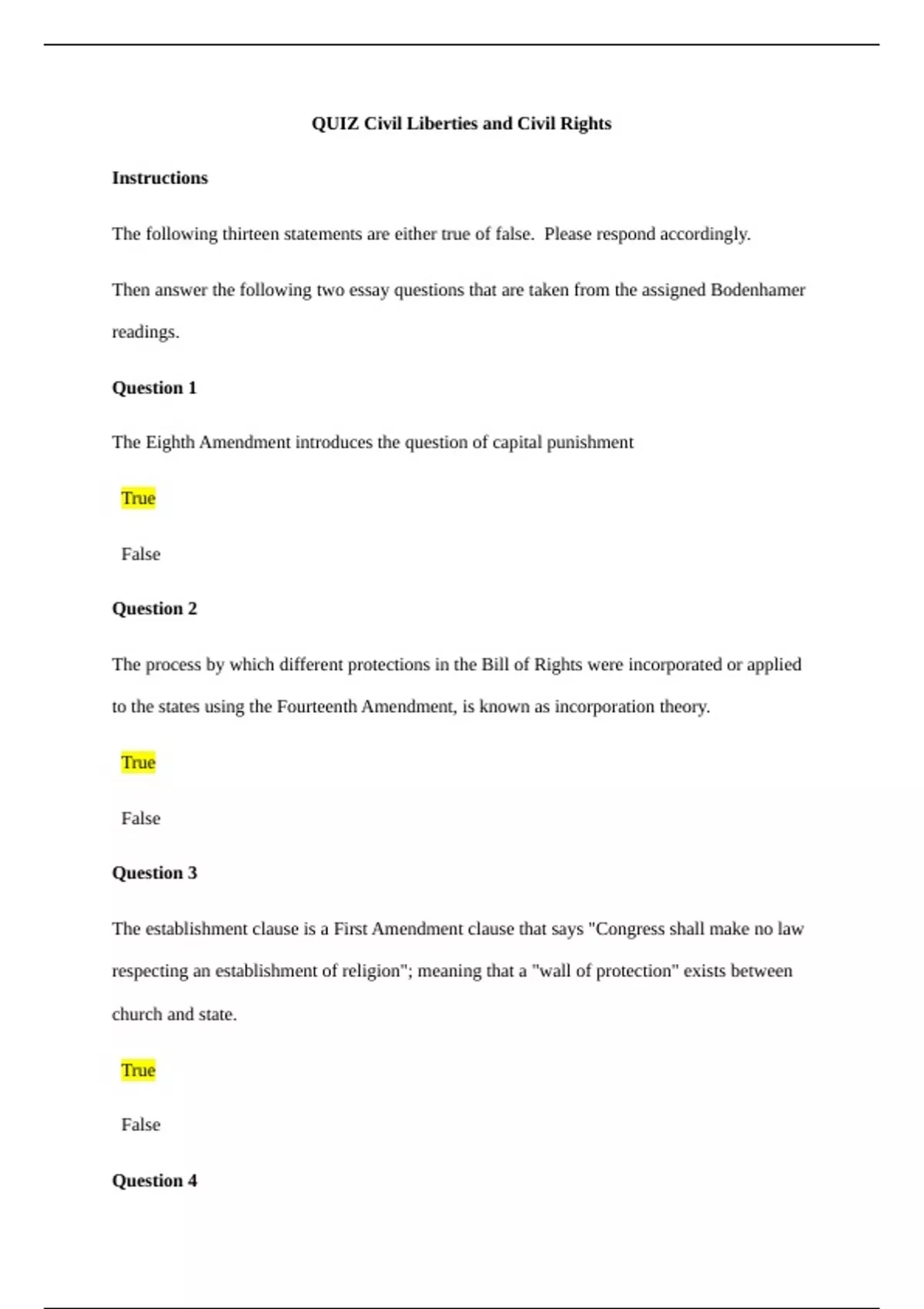 QUIZ Civil Liberties and Civil Rights

Instructions

The following thirteen statements are either true of false. Please respond accordingly.

Then answer the following two essay questions that are taken from the assigned Bodenhamer readings.

Question 1

The Eighth Amendment introduces the question of capital punishment

True

False

Question 2

The process by which different protections in the Bill of Rights were incorporated or applied to the states using the Fourteenth Amendment, is known as incorporation theory.

True

False

Question 3

The establishment clause is a First Amendment clause that says "Congress shall make no law respecting an establishment of religion"; meaning that a "wall of protection" exists between church and state.

True

False

Question 4